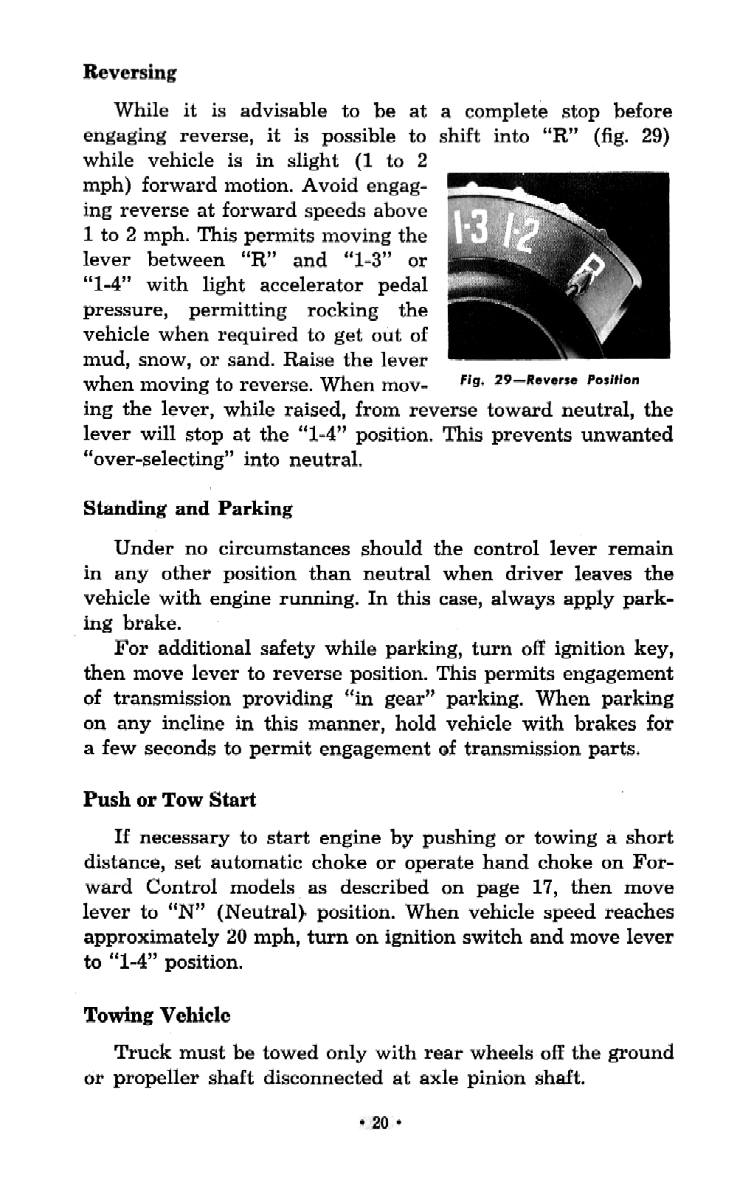 Reversing

While it is advisable to be at a complete stop before engaging reverse, it is possible to shift into "R" (fig. 29) while vehicle is in slight (1 to 2 mph) forward motion. Avoid engaging reverse at forward speeds above 1 to 2 mph. This permits moving the lever between "R" and "1-3" or "1-4" with light accelerator pedal pressure, permitting rocking the vehicle when required to get out of mud, snow, or sand. Raise the lever when moving to reverse. When moving the lever, while raised, from reverse toward neutral, the lever will stop at the "1-4" position. This prevents unwanted "over-selecting" into neutral.

1-3 1-2 R

Fig. 29—Reverse Position

Standing and Parking

Under no circumstances should the control lever remain in any other position than neutral when driver leaves the vehicle with engine running. In this case, always apply parking brake.

For additional safety while parking, turn off ignition key, then move lever to reverse position. This permits engagement of transmission providing "in gear" parking. When parking on any incline in this manner, hold vehicle with brakes for a few seconds to permit engagement of transmission parts.

Push or Tow Start

If necessary to start engine by pushing or towing a short distance, set automatic choke or operate hand choke on Forward Control models as described on page 17, then move lever to "N" (Neutral) position. When vehicle speed reaches approximately 20 mph, turn on ignition switch and move lever to "1-4" position.

Towing Vehicle

Truck must be towed only with rear wheels off the ground or propeller shaft disconnected at axle pinion shaft.

• 20 •